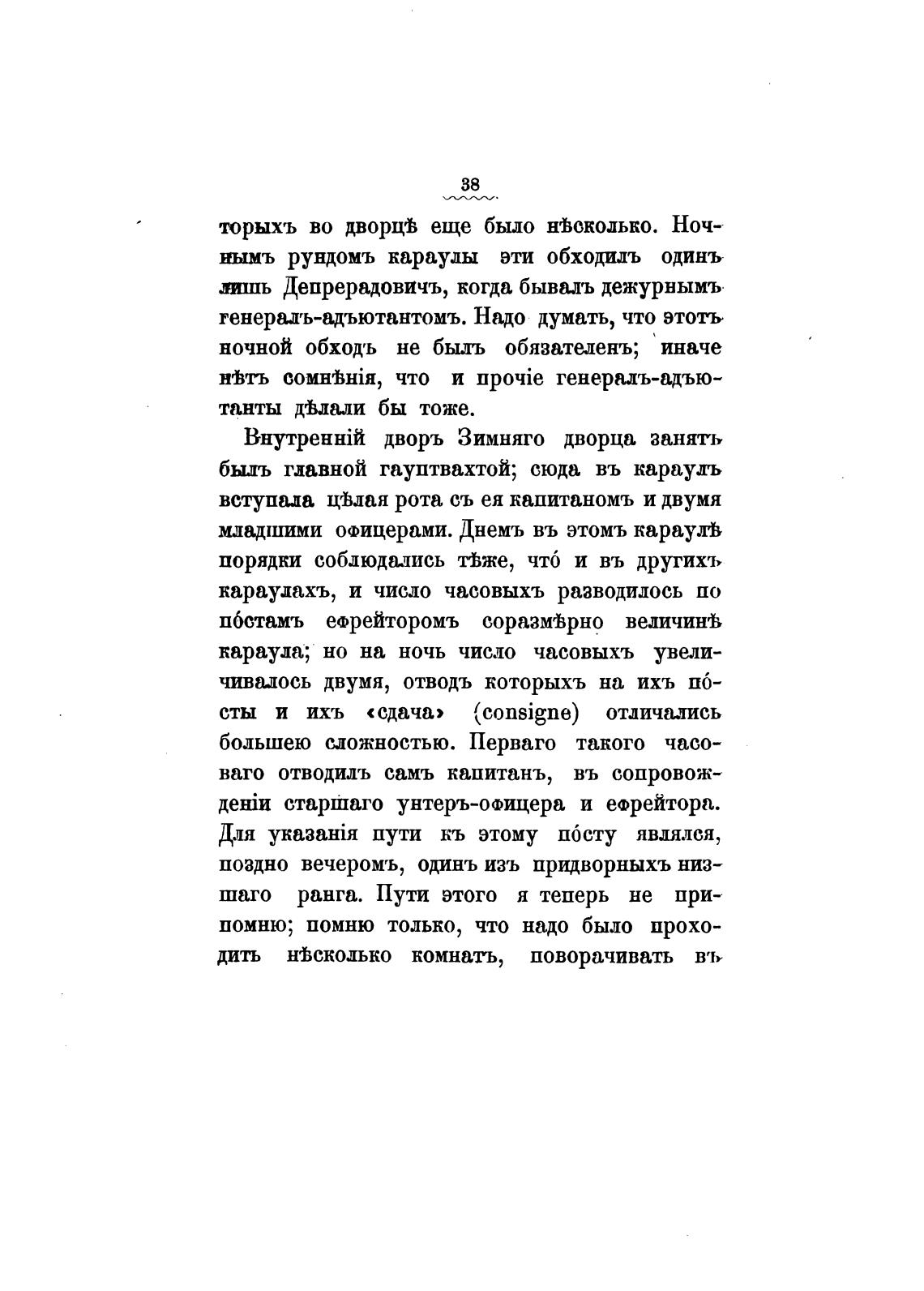 38

торыхъ во дворцѣ еще было нѣсколько. Ночнымъ рундомъ караулы эти обходилъ одинъ лишь Депрерадовичъ, когда бывалъ дежурнымъ генералъ-адъютантомъ. Надо думать, что этотъ ночной обходъ не былъ обязателенъ; иначе нѣтъ сомнѣнія, что и прочіе генералъ-адъютанты дѣлали бы тоже.

Внутренній дворъ Зимняго дворца занятъ былъ главной гауптвахтой; сюда въ караулъ вступала цѣлая рота съ ея капитаномъ и двумя младшими офицерами. Днемъ въ этомъ караулѣ порядки соблюдались тѣже, что́ и въ другихъ караулахъ, и число часовыхъ разводилось по по́стамъ ефрейторомъ соразмѣрно величинѣ караула; но на ночь число часовыхъ увеличивалось двумя, отводъ которыхъ на ихъ по́сты и ихъ «сдача» (consigne) отличались большею сложностью. Перваго такого часоваго отводилъ самъ капитанъ, въ сопровожденіи старшаго унтеръ-офицера и ефрейтора. Для указанія пути къ этому по́сту являлся, поздно вечеромъ, одинъ изъ придворныхъ низшаго ранга. Пути этого я теперь не припомню; помню только, что надо было проходить нѣсколько комнатъ, поворачивать въ